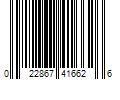 0 22867 41662 6